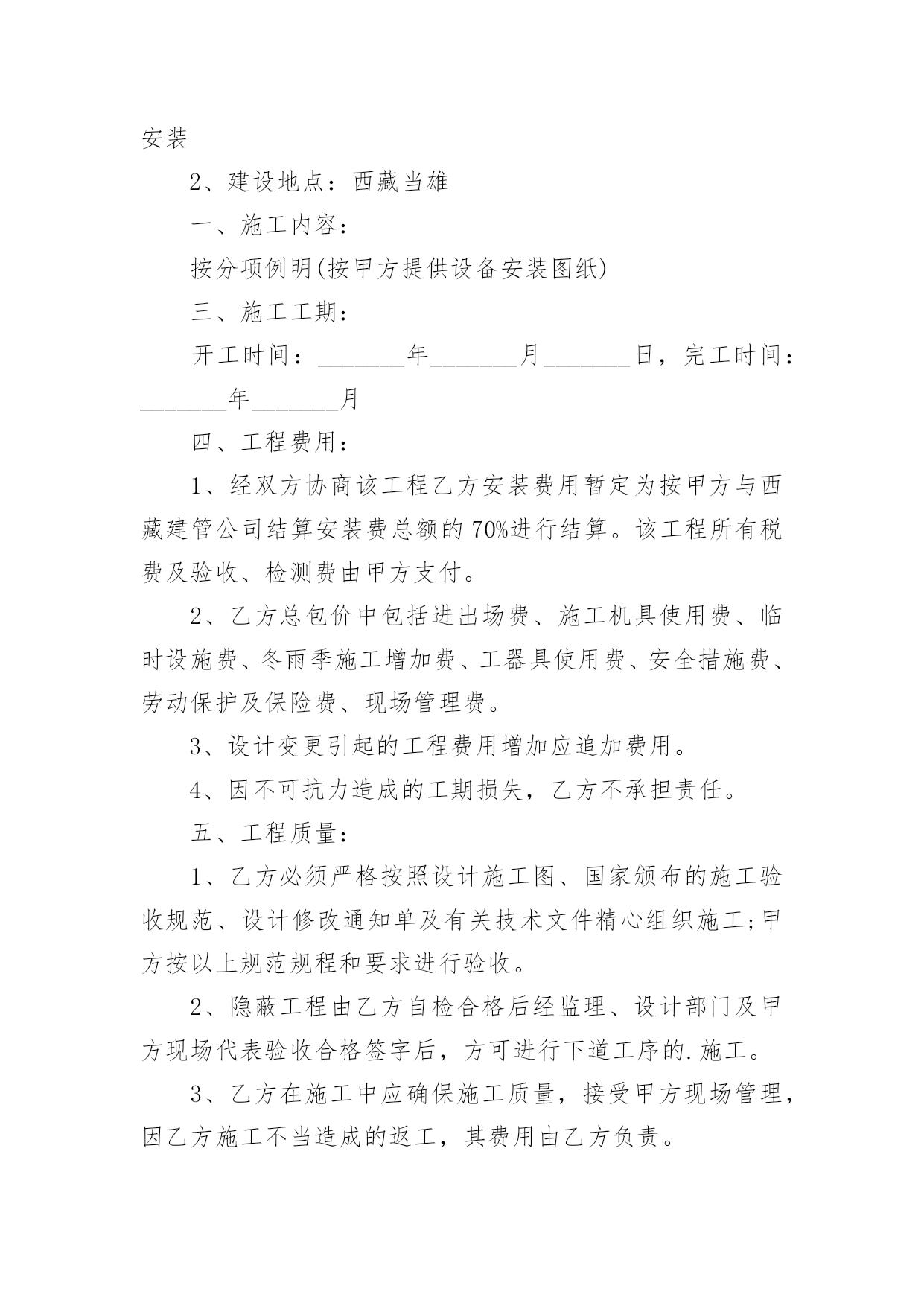 安装

2、建设地点：西藏当雄

一、施工内容：

按分项例明(按甲方提供设备安装图纸)

三、施工工期：

开工时间：_______年_______月_______日，完工时间：_______年_______月

四、工程费用：

1、经双方协商该工程乙方安装费用暂定为按甲方与西藏建管公司结算安装费总额的70%进行结算。该工程所有税费及验收、检测费由甲方支付。

2、乙方总包价中包括进出场费、施工机具使用费、临时设施费、冬雨季施工增加费、工器具使用费、安全措施费、劳动保护及保险费、现场管理费。

3、设计变更引起的工程费用增加应追加费用。

4、因不可抗力造成的工期损失，乙方不承担责任。

五、工程质量：

1、乙方必须严格按照设计施工图、国家颁布的施工验收规范、设计修改通知单及有关技术文件精心组织施工;甲方按以上规范规程和要求进行验收。

2、隐蔽工程由乙方自检合格后经监理、设计部门及甲方现场代表验收合格签字后，方可进行下道工序的.施工。

3、乙方在施工中应确保施工质量，接受甲方现场管理，因乙方施工不当造成的返工，其费用由乙方负责。